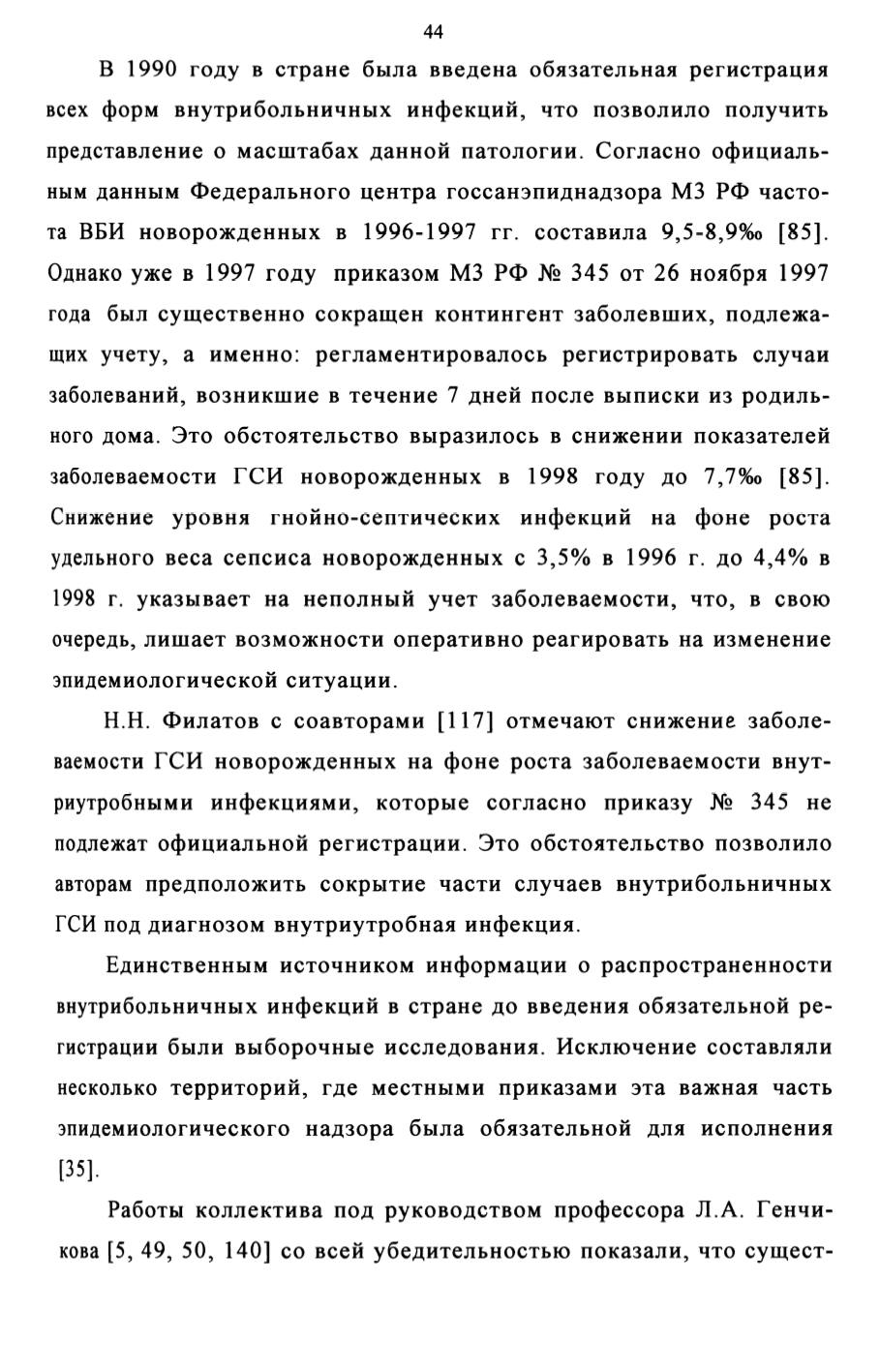 44

В 1990 году в стране была введена обязательная регистрация всех форм внутрибольничных инфекций, что позволило получить представление о масштабах данной патологии. Согласно официальным данным Федерального центра госсанэпиднадзора МЗ РФ частота ВБИ новорожденных в 1996-1997 гг. составила 9,5-8,9‰ [85]. Однако уже в 1997 году приказом МЗ РФ № 345 от 26 ноября 1997 года был существенно сокращен контингент заболевших, подлежащих учету, а именно: регламентировалось регистрировать случаи заболеваний, возникшие в течение 7 дней после выписки из родильного дома. Это обстоятельство выразилось в снижении показателей заболеваемости ГСИ новорожденных в 1998 году до 7,7‰ [85]. Снижение уровня гнойно-септических инфекций на фоне роста удельного веса сепсиса новорожденных с 3,5% в 1996 г. до 4,4% в 1998 г. указывает на неполный учет заболеваемости, что, в свою очередь, лишает возможности оперативно реагировать на изменение эпидемиологической ситуации.

Н.Н. Филатов с соавторами [117] отмечают снижение заболеваемости ГСИ новорожденных на фоне роста заболеваемости внутриутробными инфекциями, которые согласно приказу № 345 не подлежат официальной регистрации. Это обстоятельство позволило авторам предположить сокрытие части случаев внутрибольничных ГСИ под диагнозом внутриутробная инфекция.

Единственным источником информации о распространенности внутрибольничных инфекций в стране до введения обязательной регистрации были выборочные исследования. Исключение составляли несколько территорий, где местными приказами эта важная часть эпидемиологического надзора была обязательной для исполнения [35].

Работы коллектива под руководством профессора Л.А. Генчикова [5, 49, 50, 140] со всей убедительностью показали, что сущест-